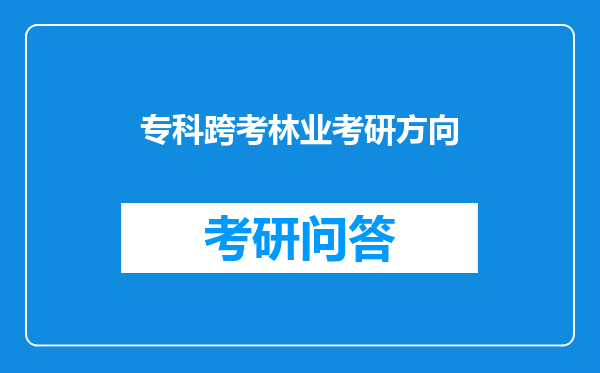 专科跨考林业考研方向

考研问答